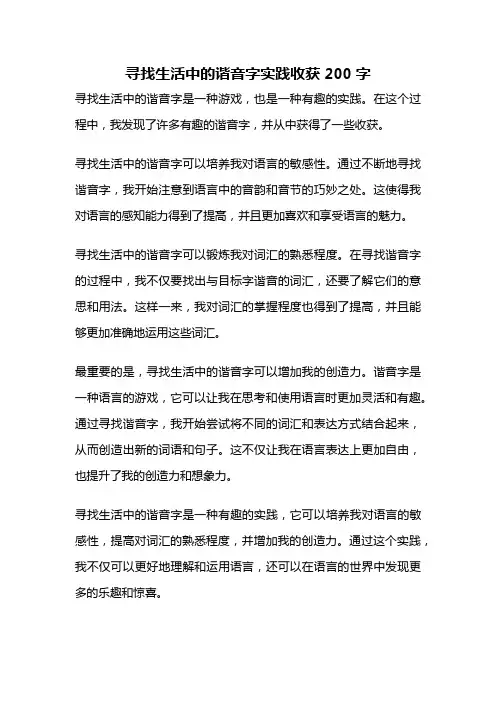 寻找生活中的谐音字实践收获 200 字

寻找生活中的谐音字是一种游戏，也是一种有趣的实践。在这个过程中，我发现了许多有趣的谐音字，并从中获得了一些收获。

寻找生活中的谐音字可以培养我对语言的敏感性。通过不断地寻找谐音字，我开始注意到语言中的音韵和音节的巧妙之处。这使得我对语言的感知能力得到了提高，并且更加喜欢和享受语言的魅力。

寻找生活中的谐音字可以锻炼我对词汇的熟悉程度。在寻找谐音字的过程中，我不仅要找出与目标字谐音的词汇，还要了解它们的意思和用法。这样一来，我对词汇的掌握程度也得到了提高，并且能够更加准确地运用这些词汇。

最重要的是，寻找生活中的谐音字可以增加我的创造力。谐音字是一种语言的游戏，它可以让我在思考和使用语言时更加灵活和有趣。通过寻找谐音字，我开始尝试将不同的词汇和表达方式结合起来，从而创造出新的词语和句子。这不仅让我在语言表达上更加自由，也提升了我的创造力和想象力。

寻找生活中的谐音字是一种有趣的实践，它可以培养我对语言的敏感性，提高对词汇的熟悉程度，并增加我的创造力。通过这个实践，我不仅可以更好地理解和运用语言，还可以在语言的世界中发现更多的乐趣和惊喜。